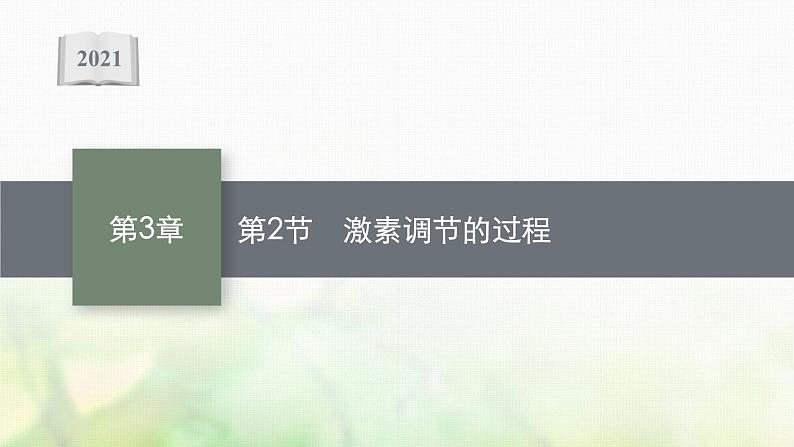 2021

第3章

第2节　激素调节的过程